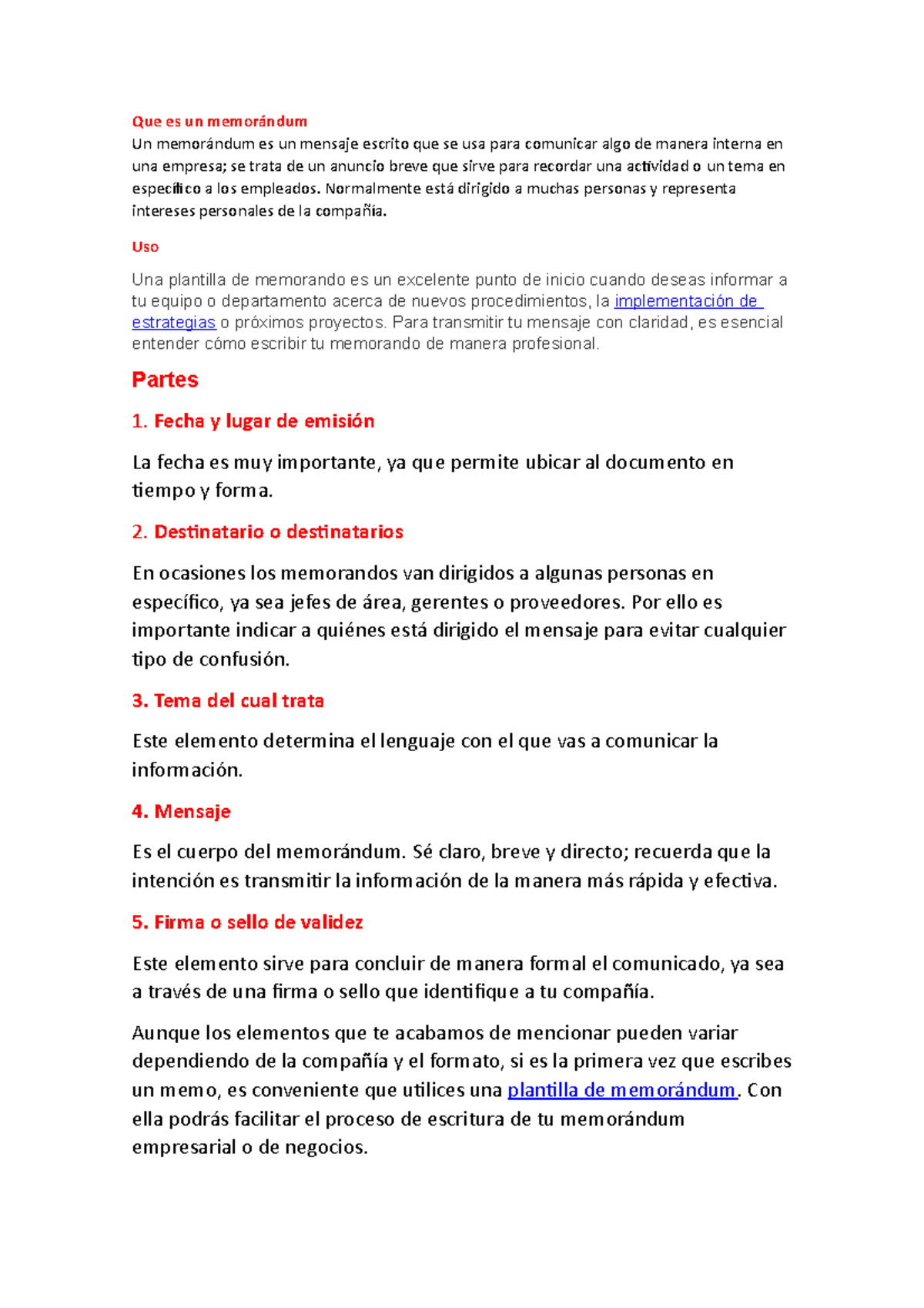 Que es un memorándum
Un memorándum es un mensaje escrito que se usa para comunicar algo de manera interna en una empresa; se trata de un anuncio breve que sirve para recordar una actividad o un tema en específico a los empleados. Normalmente está dirigido a muchas personas y representa intereses personales de la compañía.

Uso

Una plantilla de memorando es un excelente punto de inicio cuando deseas informar a tu equipo o departamento acerca de nuevos procedimientos, la implementación de estrategias o próximos proyectos. Para transmitir tu mensaje con claridad, es esencial entender cómo escribir tu memorando de manera profesional.

Partes

1. Fecha y lugar de emisión

La fecha es muy importante, ya que permite ubicar al documento en tiempo y forma.

2. Destinatario o destinatarios

En ocasiones los memorandos van dirigidos a algunas personas en específico, ya sea jefes de área, gerentes o proveedores. Por ello es importante indicar a quiénes está dirigido el mensaje para evitar cualquier tipo de confusión.

3. Tema del cual trata

Este elemento determina el lenguaje con el que vas a comunicar la información.

4. Mensaje

Es el cuerpo del memorándum. Sé claro, breve y directo; recuerda que la intención es transmitir la información de la manera más rápida y efectiva.

5. Firma o sello de validez

Este elemento sirve para concluir de manera formal el comunicado, ya sea a través de una firma o sello que identifique a tu compañía.

Aunque los elementos que te acabamos de mencionar pueden variar dependiendo de la compañía y el formato, si es la primera vez que escribes un memo, es conveniente que utilices una plantilla de memorándum. Con ella podrás facilitar el proceso de escritura de tu memorándum empresarial o de negocios.